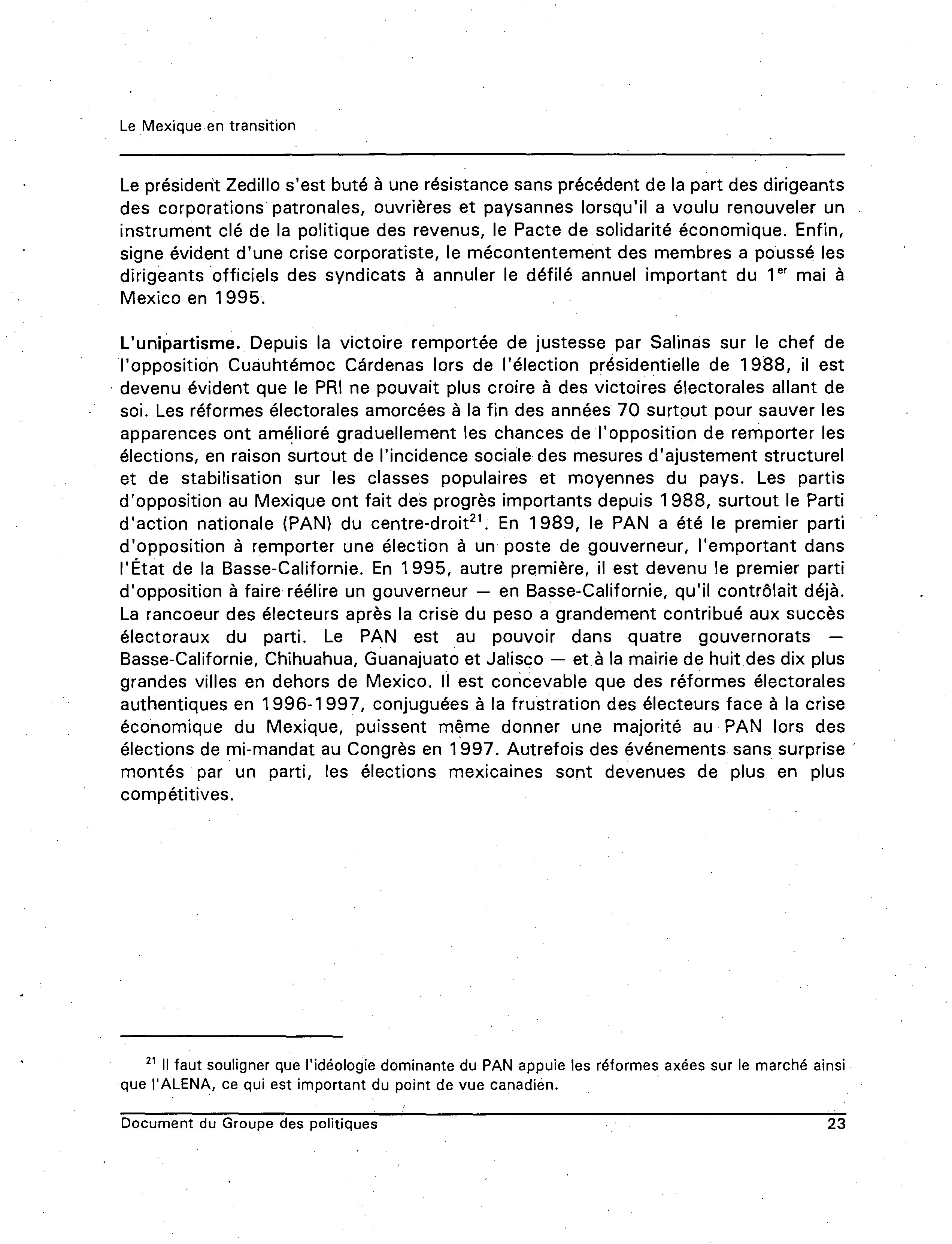 Le Mexique en transition

Le président Zedillo s'est buté à une résistance sans précédent de la part des dirigeants des corporations patronales, ouvrières et paysannes lorsqu'il a voulu renouveler un instrument clé de la politique des revenus, le Pacte de solidarité économique. Enfin, signe évident d'une crise corporatiste, le mécontentement des membres a poussé les dirigeants officiels des syndicats à annuler le défilé annuel important du 1$^{er}$ mai à Mexico en 1995.

L'unipartisme. Depuis la victoire remportée de justesse par Salinas sur le chef de l'opposition Cuauhtémoc Cárdenas lors de l'élection présidentielle de 1988, il est devenu évident que le PRI ne pouvait plus croire à des victoires électorales allant de soi. Les réformes électorales amorcées à la fin des années 70 surtout pour sauver les apparences ont amélioré graduellement les chances de l'opposition de remporter les élections, en raison surtout de l'incidence sociale des mesures d'ajustement structurel et de stabilisation sur les classes populaires et moyennes du pays. Les partis d'opposition au Mexique ont fait des progrès importants depuis 1988, surtout le Parti d'action nationale (PAN) du centre-droit$^{21}$. En 1989, le PAN a été le premier parti d'opposition à remporter une élection à un poste de gouverneur, l'emportant dans l'État de la Basse-Californie. En 1995, autre première, il est devenu le premier parti d'opposition à faire réélire un gouverneur — en Basse-Californie, qu'il contrôlait déjà. La rancoeur des électeurs après la crise du peso a grandement contribué aux succès électoraux du parti. Le PAN est au pouvoir dans quatre gouvernorats — Basse-Californie, Chihuahua, Guanajuato et Jalisco — et à la mairie de huit des dix plus grandes villes en dehors de Mexico. Il est concevable que des réformes électorales authentiques en 1996-1997, conjuguées à la frustration des électeurs face à la crise économique du Mexique, puissent même donner une majorité au PAN lors des élections de mi-mandat au Congrès en 1997. Autrefois des événements sans surprise montés par un parti, les élections mexicaines sont devenues de plus en plus compétitives.

$^{21}$ Il faut souligner que l'idéologie dominante du PAN appuie les réformes axées sur le marché ainsi que l'ALENA, ce qui est important du point de vue canadien.

Document du Groupe des politiques 23